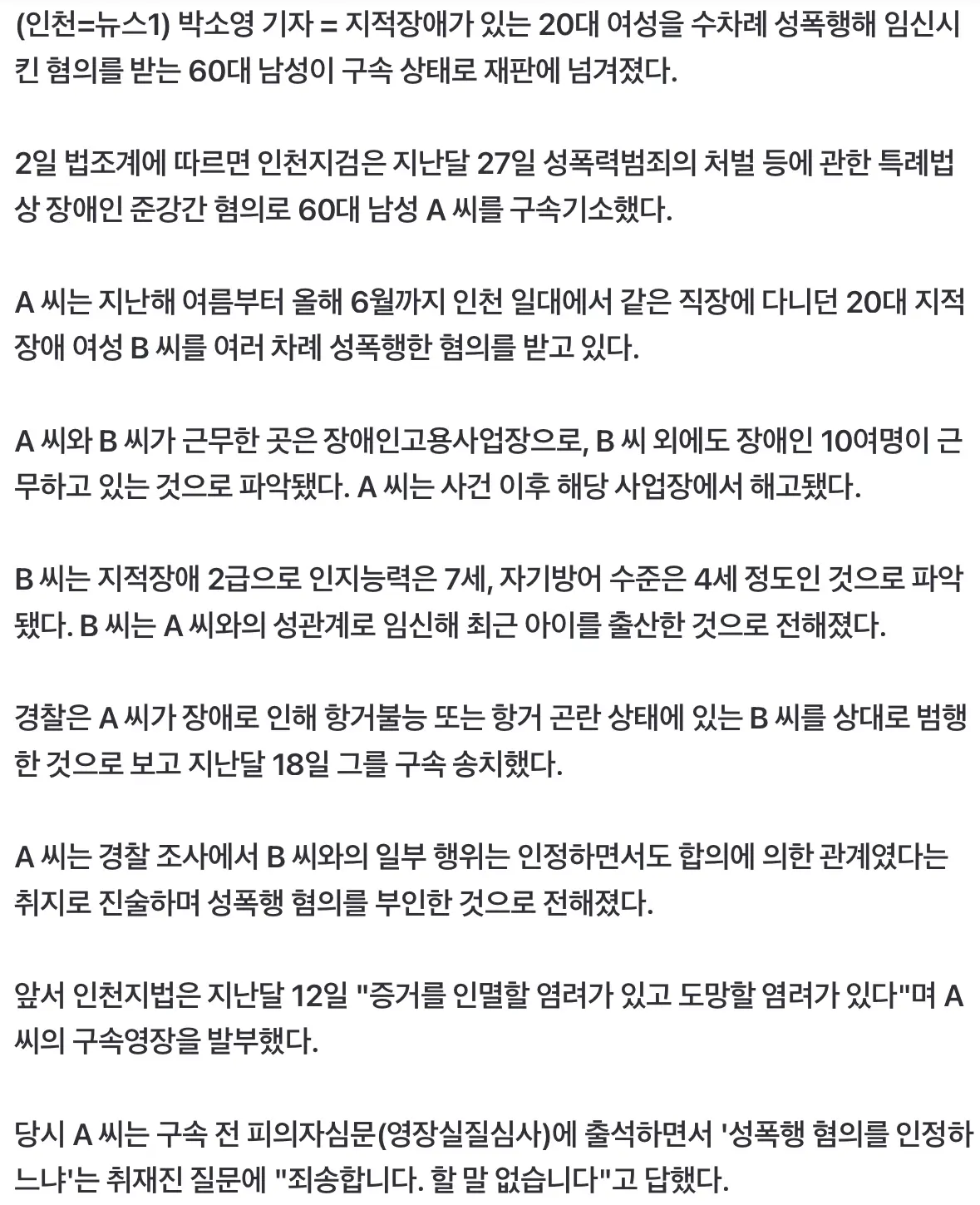 (인천=뉴스1) 박소영 기자 = 지적장애가 있는 20대 여성을 수차례 성폭행해 임신시킨 혐의를 받는 60대 남성이 구속 상태로 재판에 넘겨졌다.

2일 법조계에 따르면 인천지검은 지난달 27일 성폭력범죄의 처벌 등에 관한 특례법상 장애인 준강간 혐의로 60대 남성 A 씨를 구속기소했다.

A 씨는 지난해 여름부터 올해 6월까지 인천 일대에서 같은 직장에 다니던 20대 지적장애 여성 B 씨를 여러 차례 성폭행한 혐의를 받고 있다.

A 씨와 B 씨가 근무한 곳은 장애인고용사업장으로, B 씨 외에도 장애인 10여명이 근무하고 있는 것으로 파악됐다. A 씨는 사건 이후 해당 사업장에서 해고됐다.

B 씨는 지적장애 2급으로 인지능력은 7세, 자기방어 수준은 4세 정도인 것으로 파악됐다. B 씨는 A 씨와의 성관계로 임신해 최근 아이를 출산한 것으로 전해졌다.

경찰은 A 씨가 장애로 인해 항거불능 또는 항거 곤란 상태에 있는 B 씨를 상대로 범행한 것으로 보고 지난달 18일 그를 구속 송치했다.

A 씨는 경찰 조사에서 B 씨와의 일부 행위는 인정하면서도 합의에 의한 관계였다는 취지로 진술하며 성폭행 혐의를 부인한 것으로 전해졌다.

앞서 인천지법은 지난달 12일 "증거를 인멸할 염려가 있고 도망할 염려가 있다"며 A 씨의 구속영장을 발부했다.

당시 A 씨는 구속 전 피의자심문(영장실질심사)에 출석하면서 '성폭행 혐의를 인정하느냐'는 취재진 질문에 "죄송합니다. 할 말 없습니다"고 답했다.